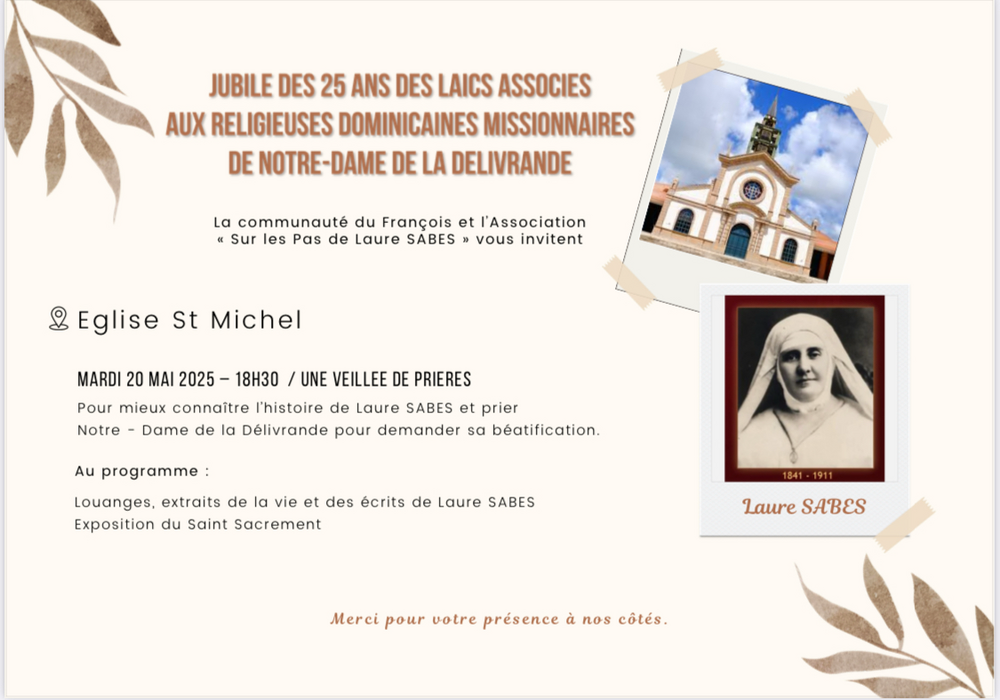 JUBILE DES 25 ANS DES LAICS ASSOCIES AUX RELIGIEUSES DOMINICAINES MISSIONNAIRES DE NOTRE-DAME DE LA DELIVRANDE

La communauté du François et l'Association « Sur les Pas de Laure SABES » vous invitent

Eglise St Michel

MARDI 20 MAI 2025 – 18H30 / UNE VEILLEE DE PRIERES

Pour mieux connaître l'histoire de Laure SABES et prier Notre - Dame de la Délivrande pour demander sa béatification.

Au programme :

Louanges, extraits de la vie et des écrits de Laure SABES
Exposition du Saint Sacrement

1841 - 1911

Laure SABES

Merci pour votre présence à nos côtés.